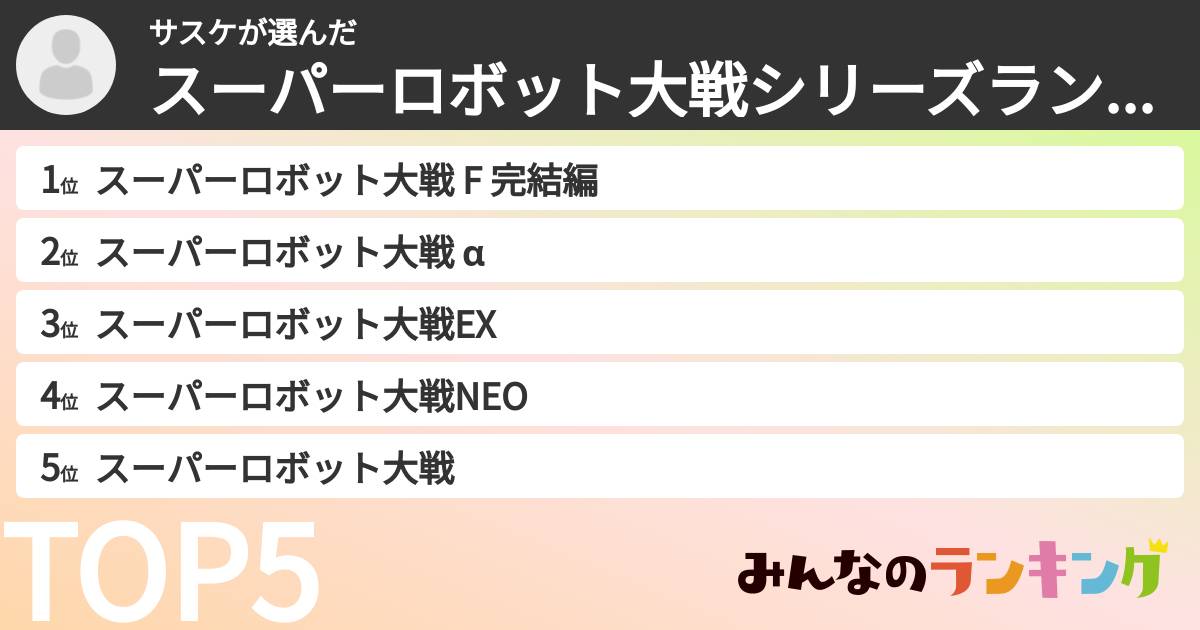 サスケが選んだ
スーパーロボット大戦シリーズラン...

1位 スーパーロボット大戦 F 完結編
2位 スーパーロボット大戦 α
3位 スーパーロボット大戦EX
4位 スーパーロボット大戦NEO
5位 スーパーロボット大戦

TOP5

みんなのランキング